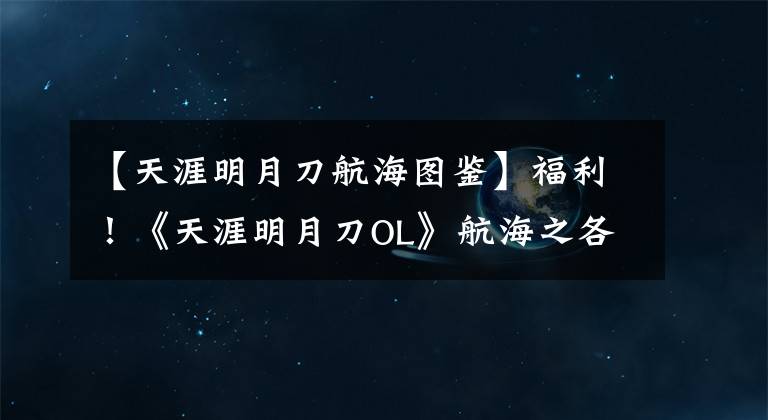 【天涯明月刀航海图鉴】福利！《天涯明月刀OL》航海之各